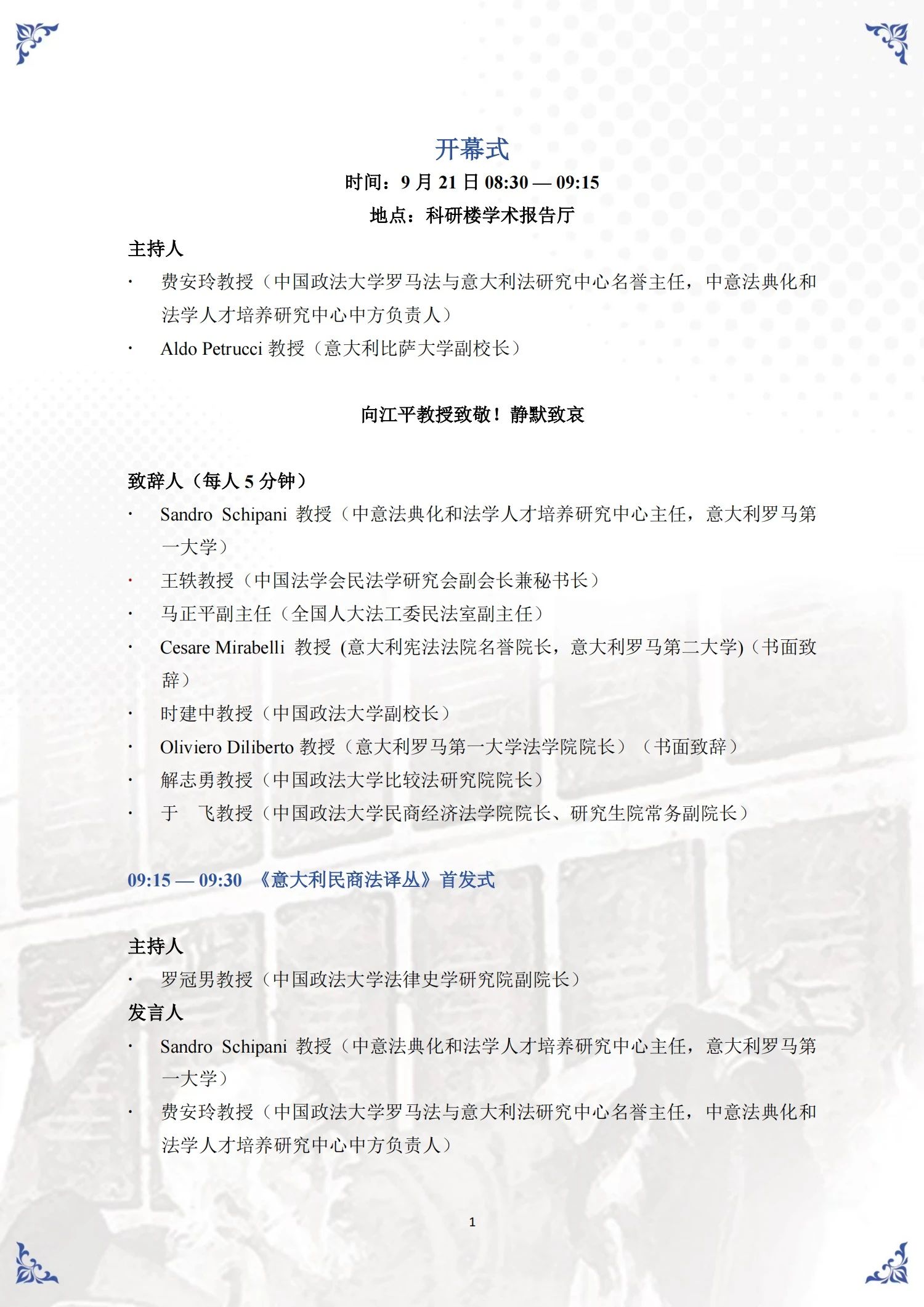 开幕式
时间：9 月 21 日 08:30 — 09:15
地点：科研楼学术报告厅

主持人
· 费安玲教授（中国政法大学罗马法与意大利法研究中心名誉主任，中意法典化和法学人才培养研究中心中方负责人）
· Aldo Petrucci 教授（意大利比萨大学副校长）

向江平教授致敬！静默致哀

致辞人（每人 5 分钟）
· Sandro Schipani 教授（中意法典化和法学人才培养研究中心主任，意大利罗马第一大学）
· 王轶教授（中国法学会民法学研究会副会长兼秘书长）
· 马正平副主任（全国人大法工委民法室副主任）
· Cesare Mirabelli 教授 (意大利宪法法院名誉院长，意大利罗马第二大学)（书面致辞）
· 时建中教授（中国政法大学副校长）
· Oliviero Diliberto 教授（意大利罗马第一大学法学院院长）（书面致辞）
· 解志勇教授（中国政法大学比较法研究院院长）
· 于 飞教授（中国政法大学民商经济法学院院长、研究生院常务副院长）

09:15 — 09:30 《意大利民商法译丛》首发式

主持人
· 罗冠男教授（中国政法大学法律史学研究院副院长）
发言人
· Sandro Schipani 教授（中意法典化和法学人才培养研究中心主任，意大利罗马第一大学）
· 费安玲教授（中国政法大学罗马法与意大利法研究中心名誉主任，中意法典化和法学人才培养研究中心中方负责人）

1